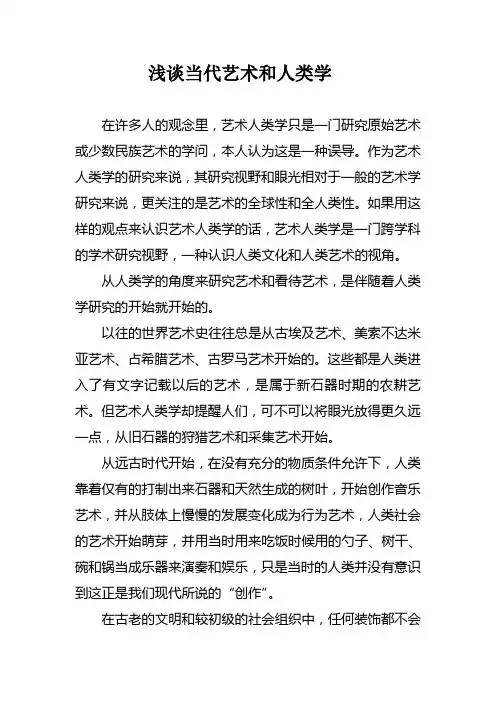 浅谈当代艺术和人类学

在许多人的观念里，艺术人类学只是一门研究原始艺术或少数民族艺术的学问，本人认为这是一种误导。作为艺术人类学的研究来说，其研究视野和眼光相对于一般的艺术学研究来说，更关注的是艺术的全球性和全人类性。如果用这样的观点来认识艺术人类学的话，艺术人类学是一门跨学科的学术研究视野，一种认识人类文化和人类艺术的视角。

从人类学的角度来研究艺术和看待艺术，是伴随着人类学研究的开始就开始的。

以往的世界艺术史往往总是从古埃及艺术、美索不达米亚艺术、占希腊艺术、古罗马艺术开始的。这些都是人类进入了有文字记载以后的艺术，是属于新石器时期的农耕艺术。但艺术人类学却提醒人们，可不可以将眼光放得更久远一点，从旧石器的狩猎艺术和采集艺术开始。

从远古时代开始，在没有充分的物质条件允许下，人类靠着仅有的打制出来石器和天然生成的树叶，开始创作音乐艺术，并从肢体上慢慢的发展变化成为行为艺术，人类社会的艺术开始萌芽，并用当时用来吃饭时候用的勺子、树干、碗和锅当成乐器来演奏和娱乐，只是当时的人类并没有意识到这正是我们现代所说的“创作”。

在古老的文明和较初级的社会组织中，任何装饰都不会